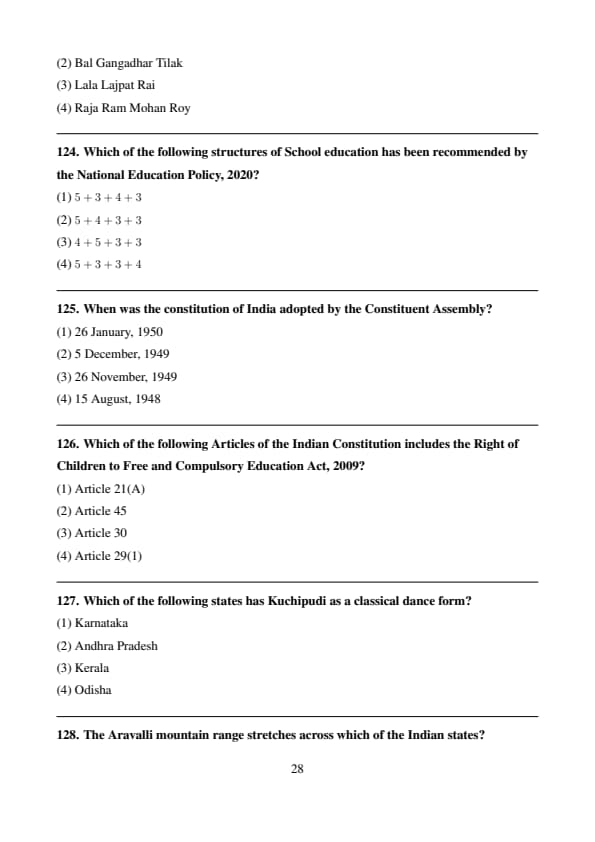 (2) Bal Gangadhar Tilak
(3) Lala Lajpat Rai
(4) Raja Ram Mohan Roy

124. Which of the following structures of School education has been recommended by the National Education Policy, 2020?
(1) $5+3+4+3$
(2) $5+4+3+3$
(3) $4+5+3+3$
(4) $5+3+3+4$

125. When was the constitution of India adopted by the Constituent Assembly?
(1) 26 January, 1950
(2) 5 December, 1949
(3) 26 November, 1949
(4) 15 August, 1948

126. Which of the following Articles of the Indian Constitution includes the Right of Children to Free and Compulsory Education Act, 2009?
(1) Article 21(A)
(2) Article 45
(3) Article 30
(4) Article 29(1)

127. Which of the following states has Kuchipudi as a classical dance form?
(1) Karnataka
(2) Andhra Pradesh
(3) Kerala
(4) Odisha

128. The Aravalli mountain range stretches across which of the Indian states?

28